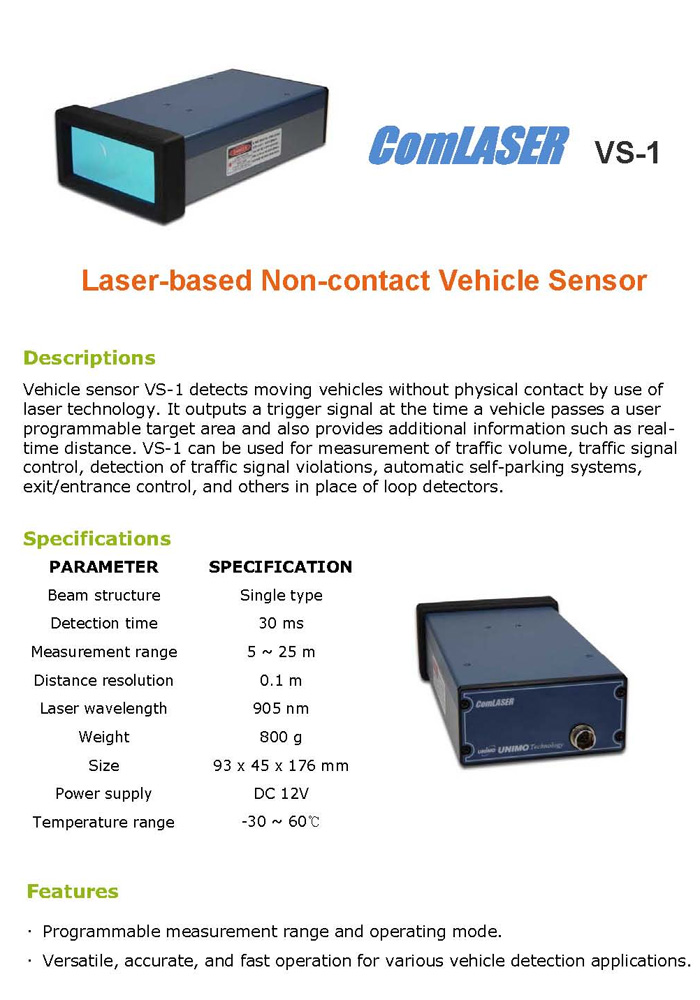 ComLASER VS-1

Laser-based Non-contact Vehicle Sensor

Descriptions

Vehicle sensor VS-1 detects moving vehicles without physical contact by use of laser technology. It outputs a trigger signal at the time a vehicle passes a user programmable target area and also provides additional information such as real-time distance. VS-1 can be used for measurement of traffic volume, traffic signal control, detection of traffic signal violations, automatic self-parking systems, exit/entrance control, and others in place of loop detectors.

Specifications

| PARAMETER | SPECIFICATION |
|---|---|
| Beam structure | Single type |
| Detection time | 30 ms |
| Measurement range | 5 ~ 25 m |
| Distance resolution | 0.1 m |
| Laser wavelength | 905 nm |
| Weight | 800 g |
| Size | 93 x 45 x 176 mm |
| Power supply | DC 12V |
| Temperature range | -30 ~ 60℃ |

ComLASER

UNIMO Technology

Features

· Programmable measurement range and operating mode.

· Versatile, accurate, and fast operation for various vehicle detection applications.